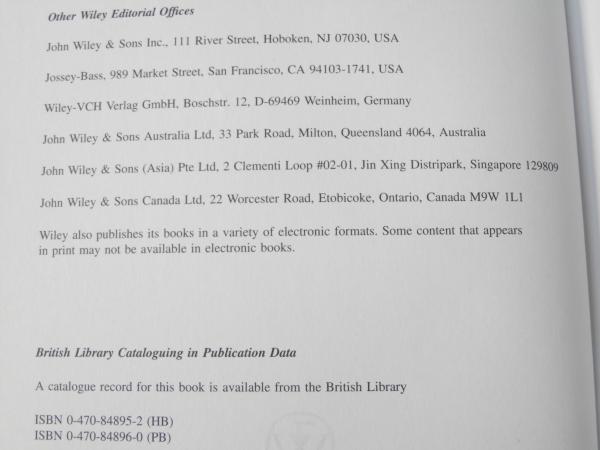 Other Wiley Editorial Offices

John Wiley & Sons Inc., 111 River Street, Hoboken, NJ 07030, USA

Jossey-Bass, 989 Market Street, San Francisco, CA 94103-1741, USA

Wiley-VCH Verlag GmbH, Boschstr. 12, D-69469 Weinheim, Germany

John Wiley & Sons Australia Ltd, 33 Park Road, Milton, Queensland 4064, Australia

John Wiley & Sons (Asia) Pte Ltd, 2 Clementi Loop #02-01, Jin Xing Distripark, Singapore 129809

John Wiley & Sons Canada Ltd, 22 Worcester Road, Etobicoke, Ontario, Canada M9W 1L1

Wiley also publishes its books in a variety of electronic formats. Some content that appears in print may not be available in electronic books.

British Library Cataloguing in Publication Data

A catalogue record for this book is available from the British Library

ISBN 0-470-84895-2 (HB)
ISBN 0-470-84896-0 (PB)